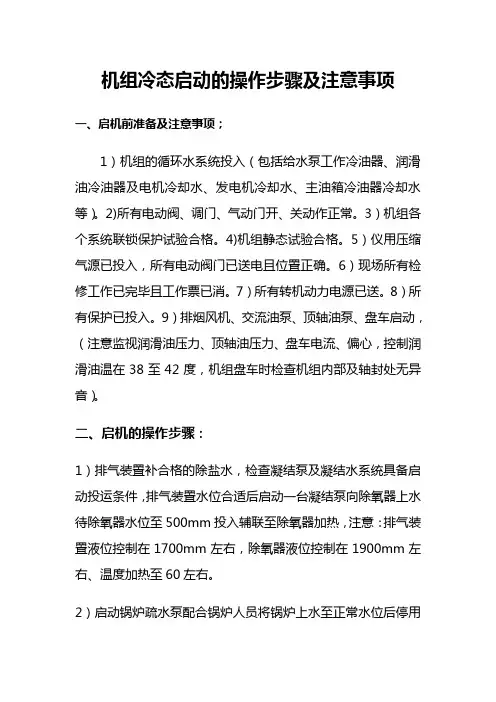 机组冷态启动的操作步骤及注意事项

一、启机前准备及注意事项；

1）机组的循环水系统投入（包括给水泵工作冷油器、润滑油冷油器及电机冷却水、发电机冷却水、主油箱冷油器冷却水等）。2)所有电动阀、调门、气动门开、关动作正常。3）机组各个系统联锁保护试验合格。4)机组静态试验合格。5）仪用压缩气源已投入，所有电动阀门已送电且位置正确。6）现场所有检修工作已完毕且工作票已消。7）所有转机动力电源已送。8）所有保护已投入。9）排烟风机、交流油泵、顶轴油泵、盘车启动，（注意监视润滑油压力、顶轴油压力、盘车电流、偏心，控制润滑油温在 38 至 42 度，机组盘车时检查机组内部及轴封处无异音）。

二、启机的操作步骤：

1）排气装置补合格的除盐水，检查凝结泵及凝结水系统具备启动投运条件，排气装置水位合适后启动一台凝结泵向除氧器上水待除氧器水位至 500mm 投入辅联至除氧器加热，注意：排气装置液位控制在 1700mm 左右，除氧器液位控制在 1900mm 左右、温度加热至 60 左右。

2）启动锅炉疏水泵配合锅炉人员将锅炉上水至正常水位后停用